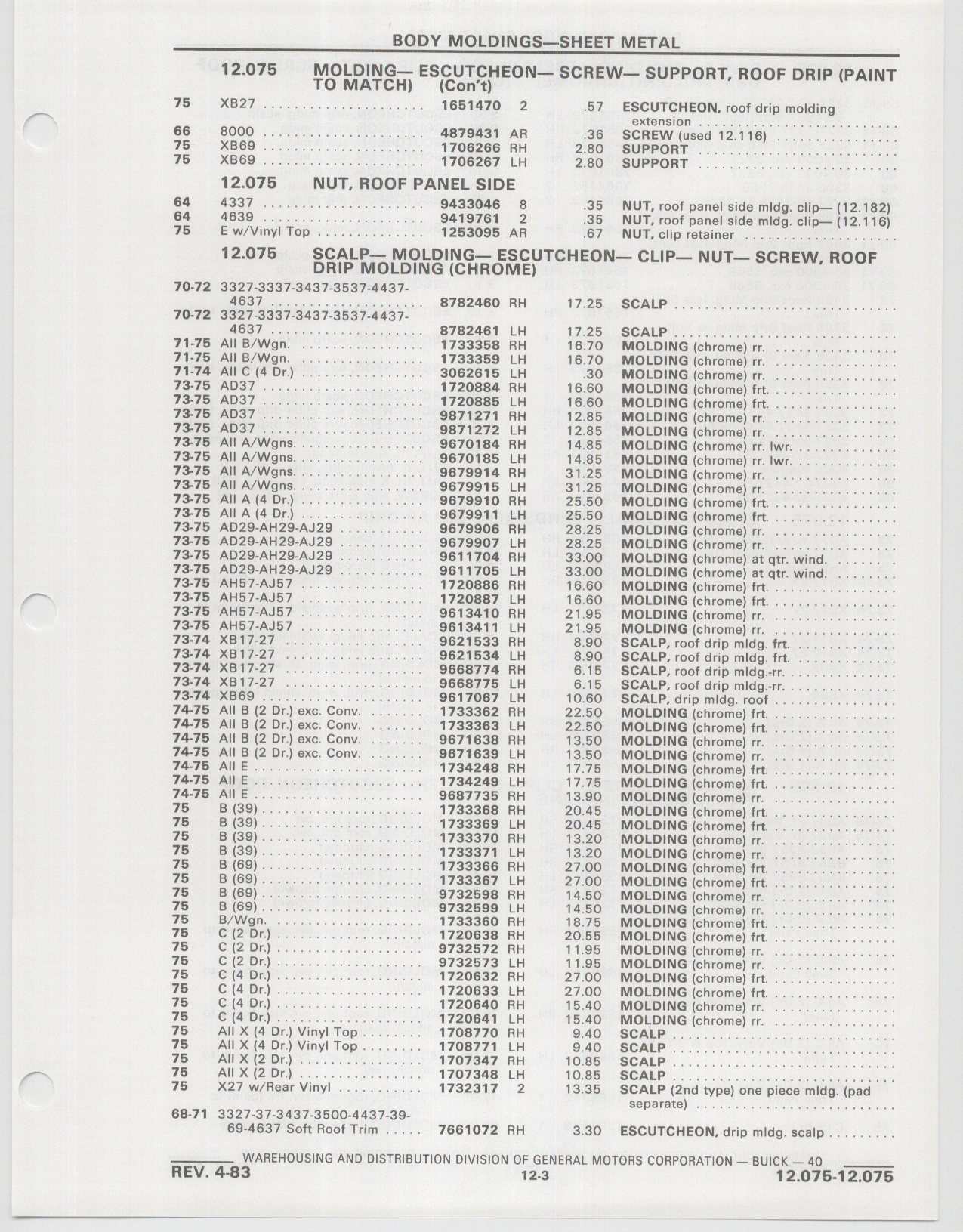 BODY MOLDINGS—SHEET METAL

12.075 MOLDING— ESCUTCHEON— SCREW— SUPPORT, ROOF DRIP (PAINT TO MATCH) (Con't)

| | | | | | |
|---|---|---|---|---|---|
| 75 | XB27 | 1651470 | 2 | .57 | ESCUTCHEON, roof drip molding extension |
| 66 | 8000 | 4879431 | AR | .36 | SCREW (used 12.116) |
| 75 | XB69 | 1706266 | RH | 2.80 | SUPPORT |
| 75 | XB69 | 1706267 | LH | 2.80 | SUPPORT |

12.075 NUT, ROOF PANEL SIDE

| | | | | | |
|---|---|---|---|---|---|
| 64 | 4337 | 9433046 | 8 | .35 | NUT, roof panel side mldg. clip— (12.182) |
| 64 | 4639 | 9419761 | 2 | .35 | NUT, roof panel side mldg. clip— (12.116) |
| 75 | E w/Vinyl Top | 1253095 | AR | .67 | NUT, clip retainer |

12.075 SCALP— MOLDING— ESCUTCHEON— CLIP— NUT— SCREW, ROOF DRIP MOLDING (CHROME)

| | | | | | |
|---|---|---|---|---|---|
| 70-72 | 3327-3337-3437-3537-4437-4637 | 8782460 | RH | 17.25 | SCALP |
| 70-72 | 3327-3337-3437-3537-4437-4637 | 8782461 | LH | 17.25 | SCALP |
| 71-75 | All B/Wgn. | 1733358 | RH | 16.70 | MOLDING (chrome) rr. |
| 71-75 | All B/Wgn. | 1733359 | LH | 16.70 | MOLDING (chrome) rr. |
| 71-74 | All C (4 Dr.) | 3062615 | LH | .30 | MOLDING (chrome) rr. |
| 73-75 | AD37 | 1720884 | RH | 16.60 | MOLDING (chrome) frt. |
| 73-75 | AD37 | 1720885 | LH | 16.60 | MOLDING (chrome) frt. |
| 73-75 | AD37 | 9871271 | RH | 12.85 | MOLDING (chrome) rr. |
| 73-75 | AD37 | 9871272 | LH | 12.85 | MOLDING (chrome) rr. |
| 73-75 | All A/Wgns. | 9670184 | RH | 14.85 | MOLDING (chrome) rr. lwr. |
| 73-75 | All A/Wgns. | 9670185 | LH | 14.85 | MOLDING (chrome) rr. lwr. |
| 73-75 | All A/Wgns. | 9679914 | RH | 31.25 | MOLDING (chrome) rr. |
| 73-75 | All A/Wgns. | 9679915 | LH | 31.25 | MOLDING (chrome) rr. |
| 73-75 | All A (4 Dr.) | 9679910 | RH | 25.50 | MOLDING (chrome) frt. |
| 73-75 | All A (4 Dr.) | 9679911 | LH | 25.50 | MOLDING (chrome) frt. |
| 73-75 | AD29-AH29-AJ29 | 9679906 | RH | 28.25 | MOLDING (chrome) rr. |
| 73-75 | AD29-AH29-AJ29 | 9679907 | LH | 28.25 | MOLDING (chrome) rr. |
| 73-75 | AD29-AH29-AJ29 | 9611704 | RH | 33.00 | MOLDING (chrome) at qtr. wind. |
| 73-75 | AD29-AH29-AJ29 | 9611705 | LH | 33.00 | MOLDING (chrome) at qtr. wind. |
| 73-75 | AH57-AJ57 | 1720886 | RH | 16.60 | MOLDING (chrome) frt. |
| 73-75 | AH57-AJ57 | 1720887 | LH | 16.60 | MOLDING (chrome) frt. |
| 73-75 | AH57-AJ57 | 9613410 | RH | 21.95 | MOLDING (chrome) rr. |
| 73-75 | AH57-AJ57 | 9613411 | LH | 21.95 | MOLDING (chrome) rr. |
| 73-74 | XB17-27 | 9621533 | RH | 8.90 | SCALP, roof drip mldg. frt. |
| 73-74 | XB17-27 | 9621534 | LH | 8.90 | SCALP, roof drip mldg. frt. |
| 73-74 | XB17-27 | 9668774 | RH | 6.15 | SCALP, roof drip mldg.-rr. |
| 73-74 | XB17-27 | 9668775 | LH | 6.15 | SCALP, roof drip mldg.-rr. |
| 73-74 | XB69 | 9617067 | LH | 10.60 | SCALP, drip mldg. roof |
| 74-75 | All B (2 Dr.) exc. Conv. | 1733362 | RH | 22.50 | MOLDING (chrome) frt. |
| 74-75 | All B (2 Dr.) exc. Conv. | 1733363 | LH | 22.50 | MOLDING (chrome) frt. |
| 74-75 | All B (2 Dr.) exc. Conv. | 9671638 | RH | 13.50 | MOLDING (chrome) rr. |
| 74-75 | All B (2 Dr.) exc. Conv. | 9671639 | LH | 13.50 | MOLDING (chrome) rr. |
| 74-75 | All E | 1734248 | RH | 17.75 | MOLDING (chrome) frt. |
| 74-75 | All E | 1734249 | LH | 17.75 | MOLDING (chrome) frt. |
| 74-75 | All E | 9687735 | RH | 13.90 | MOLDING (chrome) rr. |
| 75 | B (39) | 1733368 | RH | 20.45 | MOLDING (chrome) frt. |
| 75 | B (39) | 1733369 | LH | 20.45 | MOLDING (chrome) frt. |
| 75 | B (39) | 1733370 | RH | 13.20 | MOLDING (chrome) rr. |
| 75 | B (39) | 1733371 | LH | 13.20 | MOLDING (chrome) rr. |
| 75 | B (69) | 1733366 | RH | 27.00 | MOLDING (chrome) frt. |
| 75 | B (69) | 1733367 | LH | 27.00 | MOLDING (chrome) frt. |
| 75 | B (69) | 9732598 | RH | 14.50 | MOLDING (chrome) rr. |
| 75 | B (69) | 9732599 | LH | 14.50 | MOLDING (chrome) rr. |
| 75 | B/Wgn. | 1733360 | RH | 18.75 | MOLDING (chrome) frt. |
| 75 | C (2 Dr.) | 1720638 | RH | 20.55 | MOLDING (chrome) frt. |
| 75 | C (2 Dr.) | 9732572 | RH | 11.95 | MOLDING (chrome) rr. |
| 75 | C (2 Dr.) | 9732573 | LH | 11.95 | MOLDING (chrome) rr. |
| 75 | C (4 Dr.) | 1720632 | RH | 27.00 | MOLDING (chrome) frt. |
| 75 | C (4 Dr.) | 1720633 | LH | 27.00 | MOLDING (chrome) frt. |
| 75 | C (4 Dr.) | 1720640 | RH | 15.40 | MOLDING (chrome) rr. |
| 75 | C (4 Dr.) | 1720641 | LH | 15.40 | MOLDING (chrome) rr. |
| 75 | All X (4 Dr.) Vinyl Top | 1708770 | RH | 9.40 | SCALP |
| 75 | All X (4 Dr.) Vinyl Top | 1708771 | LH | 9.40 | SCALP |
| 75 | All X (2 Dr.) | 1707347 | RH | 10.85 | SCALP |
| 75 | All X (2 Dr.) | 1707348 | LH | 10.85 | SCALP |
| 75 | X27 w/Rear Vinyl | 1732317 | 2 | 13.35 | SCALP (2nd type) one piece mldg. (pad separate) |
| 68-71 | 3327-37-3437-3500-4437-39-69-4637 Soft Roof Trim | 7661072 | RH | 3.30 | ESCUTCHEON, drip mldg. scalp |

WAREHOUSING AND DISTRIBUTION DIVISION OF GENERAL MOTORS CORPORATION — BUICK — 40
REV. 4-83 12-3 12.075-12.075